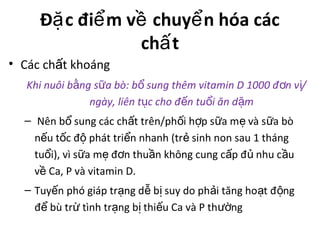 Đặc điểm về chuyển hóa các chất

• Các chất khoáng

Khi nuôi bằng sữa bò: bổ sung thêm vitamin D 1000 đơn vị/ ngày, liên tục cho đến tuổi ăn dặm

– Nên bổ sung các chất trên/phối hợp sữa mẹ và sữa bò nếu tốc độ phát triển nhanh (trẻ sinh non sau 1 tháng tuổi), vì sữa mẹ đơn thuần không cung cấp đủ nhu cầu về Ca, P và vitamin D.

– Tuyến phó giáp trạng dễ bị suy do phải tăng hoạt động để bù trừ tình trạng bị thiếu Ca và P thường